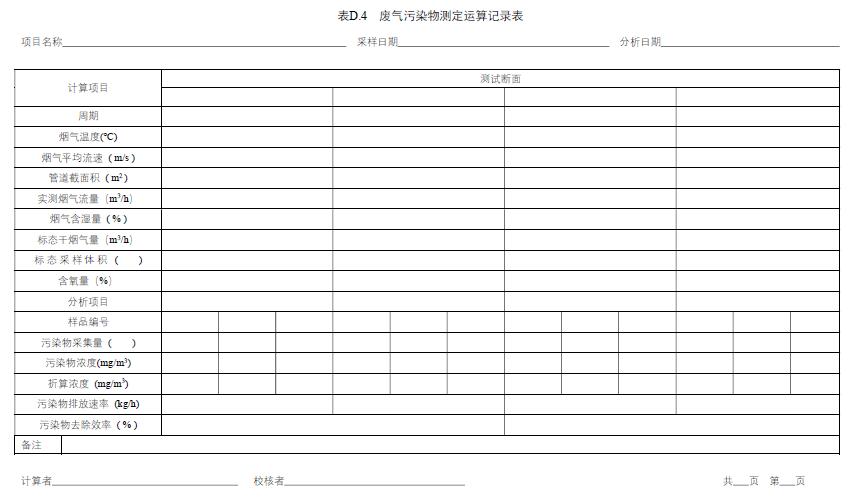 表D.4 废气污染物测定运算记录表

项目名称________ 采样日期________ 分析日期________

| 计算项目 | 测试断面 | | | |
|---|---|---|---|---|
| | | | | |
| 周期 | | | | |
| 烟气温度(℃) | | | | |
| 烟气平均流速（m/s） | | | | |
| 管道截面积（$m^2$） | | | | |
| 实测烟气流量（$m^3/h$） | | | | |
| 烟气含湿量（%） | | | | |
| 标态干烟气量（$m^3/h$） | | | | |
| 标态采样体积（ ） | | | | |
| 含氧量（%） | | | | |
| 分析项目 | | | | |
| 样品编号 | | | | |
| 污染物采集量（ ） | | | | |
| 污染物浓度($mg/m^3$) | | | | |
| 折算浓度（$mg/m^3$） | | | | |
| 污染物排放速率（kg/h） | | | | |
| 污染物去除效率（%） | | | | |
| 备注 | | | | |

计算者________ 校核者________ 共___页 第___页